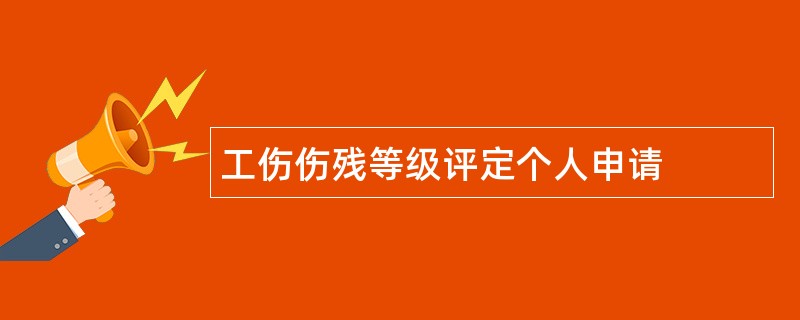 工伤伤残等级评定个人申请